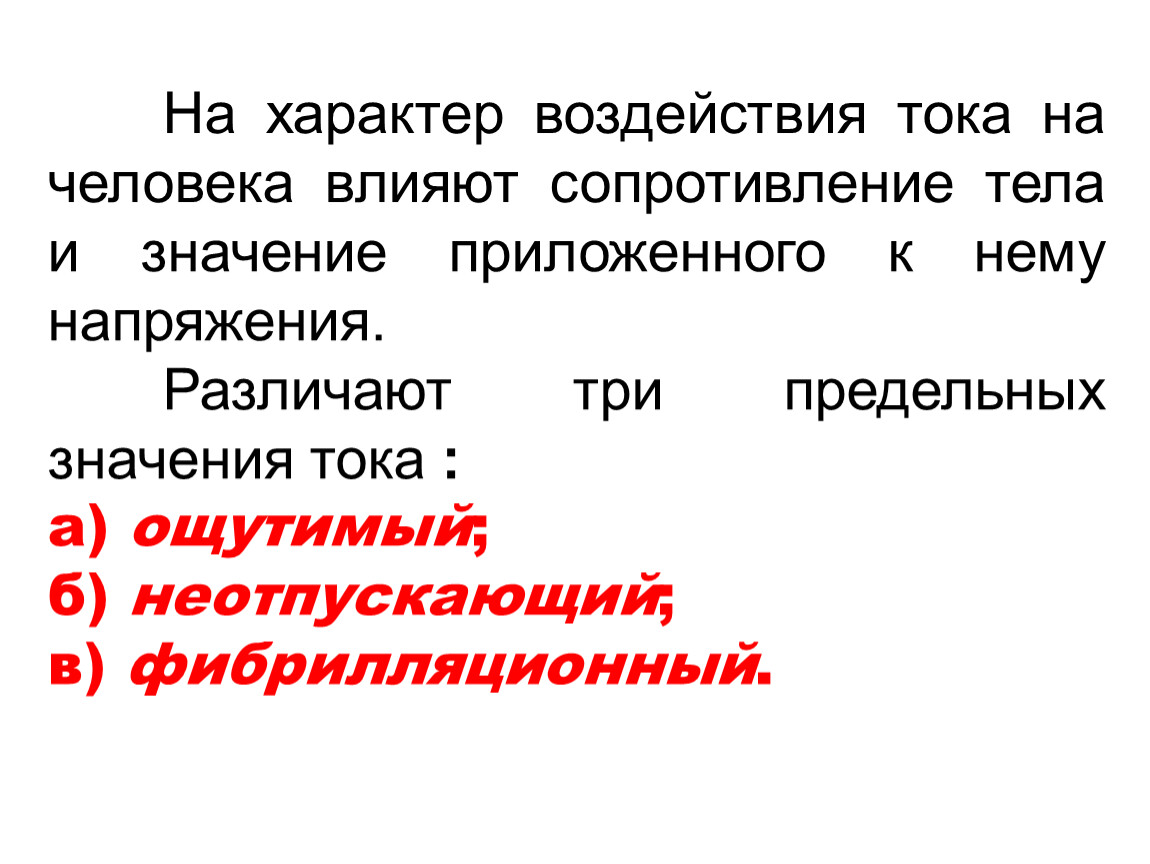 На характер воздействия тока на человека влияют сопротивление тела и значение приложенного к нему напряжения.

Различают три предельных значения тока :

а) ощутимый;
б) неотпускающий;
в) фибрилляционный.